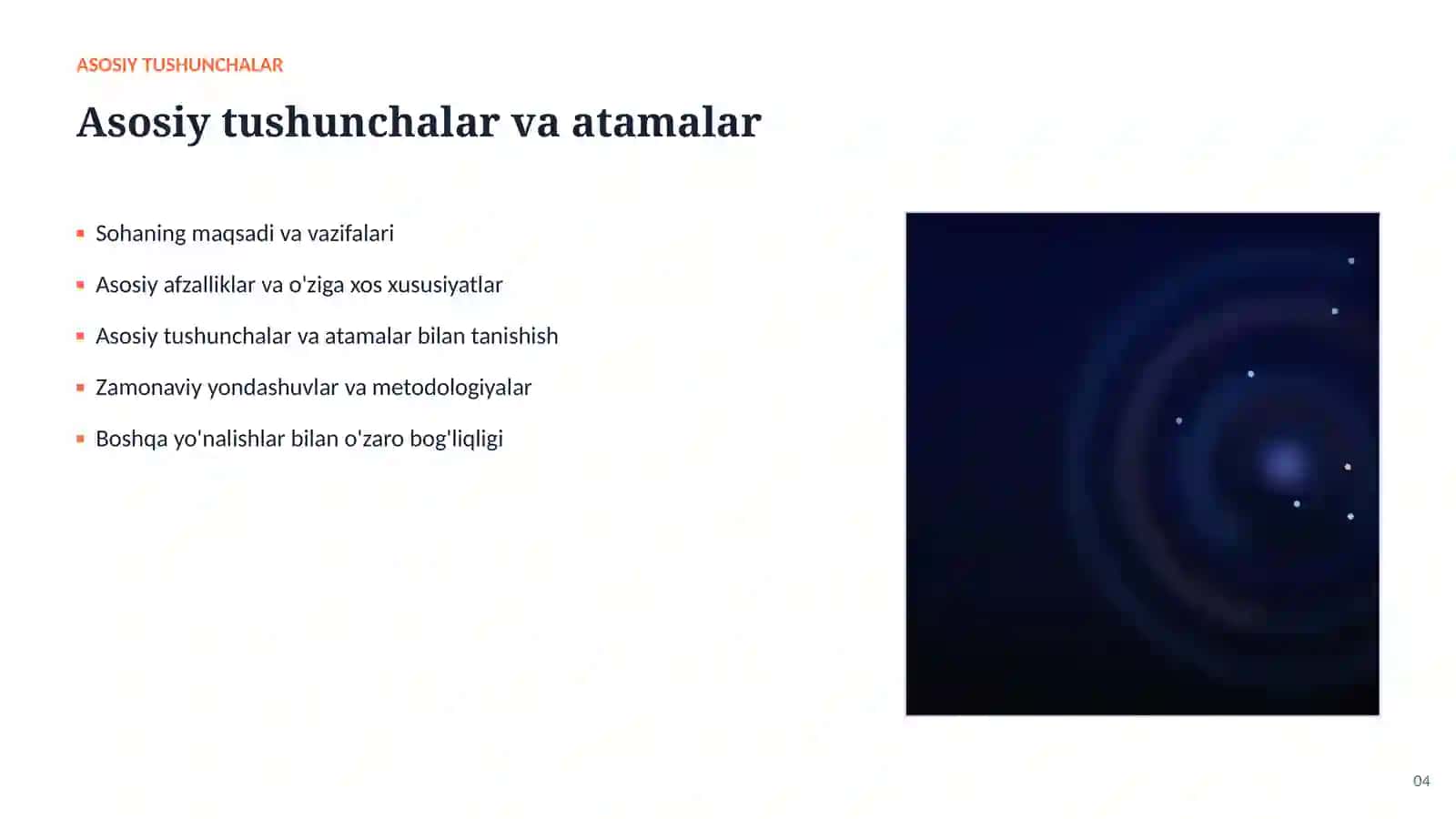 ASOSIY TUSHUNCHALAR

Asosiy tushunchalar va atamalar

- Sohaning maqsadi va vazifalari
- Asosiy afzalliklar va o'ziga xos xususiyatlar
- Asosiy tushunchalar va atamalar bilan tanishish
- Zamonaviy yondashuvlar va metodologiyalar
- Boshqa yo'nalishlar bilan o'zaro bog'liqligi

04